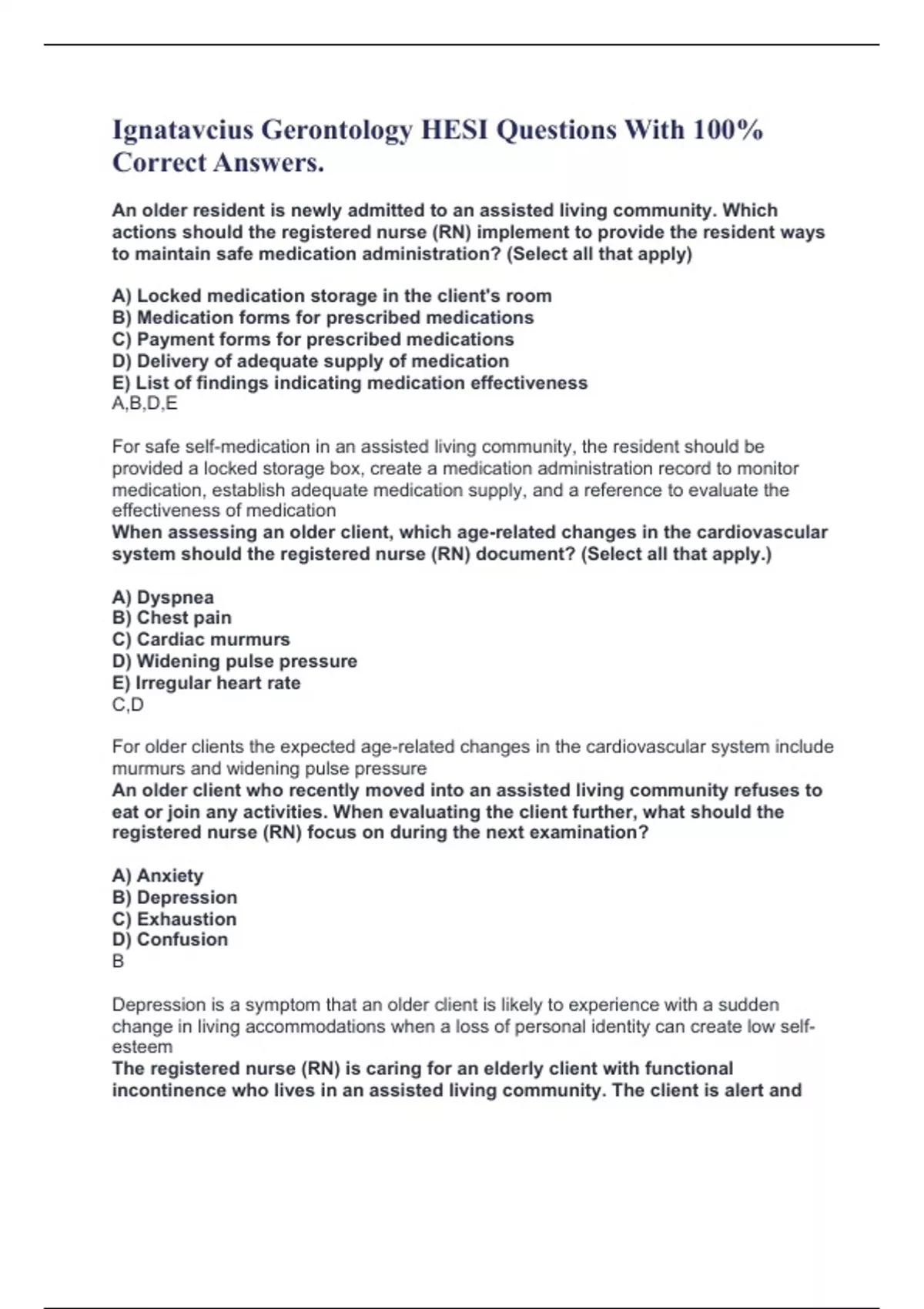 Ignatavcius Gerontology HESI Questions With 100% Correct Answers.

An older resident is newly admitted to an assisted living community. Which actions should the registered nurse (RN) implement to provide the resident ways to maintain safe medication administration? (Select all that apply)

A) Locked medication storage in the client's room
B) Medication forms for prescribed medications
C) Payment forms for prescribed medications
D) Delivery of adequate supply of medication
E) List of findings indicating medication effectiveness
A,B,D,E

For safe self-medication in an assisted living community, the resident should be provided a locked storage box, create a medication administration record to monitor medication, establish adequate medication supply, and a reference to evaluate the effectiveness of medication
When assessing an older client, which age-related changes in the cardiovascular system should the registered nurse (RN) document? (Select all that apply.)

A) Dyspnea
B) Chest pain
C) Cardiac murmurs
D) Widening pulse pressure
E) Irregular heart rate
C,D

For older clients the expected age-related changes in the cardiovascular system include murmurs and widening pulse pressure
An older client who recently moved into an assisted living community refuses to eat or join any activities. When evaluating the client further, what should the registered nurse (RN) focus on during the next examination?

A) Anxiety
B) Depression
C) Exhaustion
D) Confusion
B

Depression is a symptom that an older client is likely to experience with a sudden change in living accommodations when a loss of personal identity can create low self-esteem
The registered nurse (RN) is caring for an elderly client with functional incontinence who lives in an assisted living community. The client is alert and